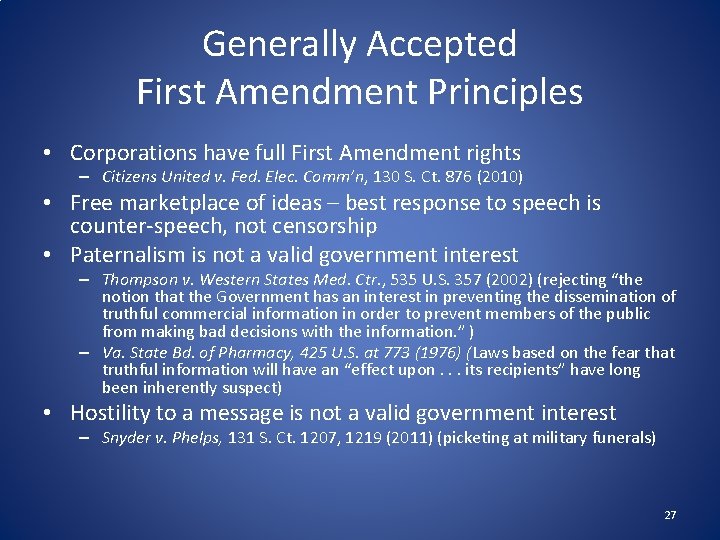 Generally Accepted
First Amendment Principles

• Corporations have full First Amendment rights
– Citizens United v. Fed. Elec. Comm'n, 130 S. Ct. 876 (2010)

• Free marketplace of ideas – best response to speech is counter-speech, not censorship

• Paternalism is not a valid government interest
– Thompson v. Western States Med. Ctr., 535 U.S. 357 (2002) (rejecting "the notion that the Government has an interest in preventing the dissemination of truthful commercial information in order to prevent members of the public from making bad decisions with the information." )
– Va. State Bd. of Pharmacy, 425 U.S. at 773 (1976) (Laws based on the fear that truthful information will have an "effect upon . . . its recipients" have long been inherently suspect)

• Hostility to a message is not a valid government interest
– Snyder v. Phelps, 131 S. Ct. 1207, 1219 (2011) (picketing at military funerals)

27